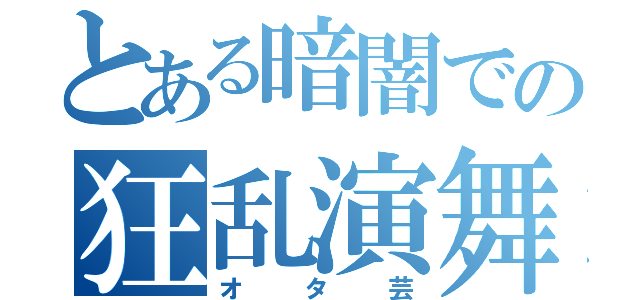 とある暗闇での
狂乱演舞
オタ芸